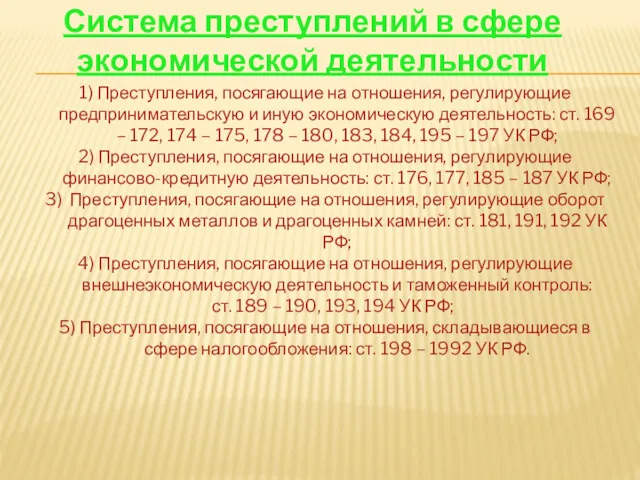 Система преступлений в сфере экономической деятельности

1) Преступления, посягающие на отношения, регулирующие предпринимательскую и иную экономическую деятельность: ст. 169 – 172, 174 – 175, 178 – 180, 183, 184, 195 – 197 УК РФ;

2) Преступления, посягающие на отношения, регулирующие финансово-кредитную деятельность: ст. 176, 177, 185 – 187 УК РФ;

3) Преступления, посягающие на отношения, регулирующие оборот драгоценных металлов и драгоценных камней: ст. 181, 191, 192 УК РФ;

4) Преступления, посягающие на отношения, регулирующие внешнеэкономическую деятельность и таможенный контроль: ст. 189 – 190, 193, 194 УК РФ;

5) Преступления, посягающие на отношения, складывающиеся в сфере налогообложения: ст. 198 – 1992 УК РФ.